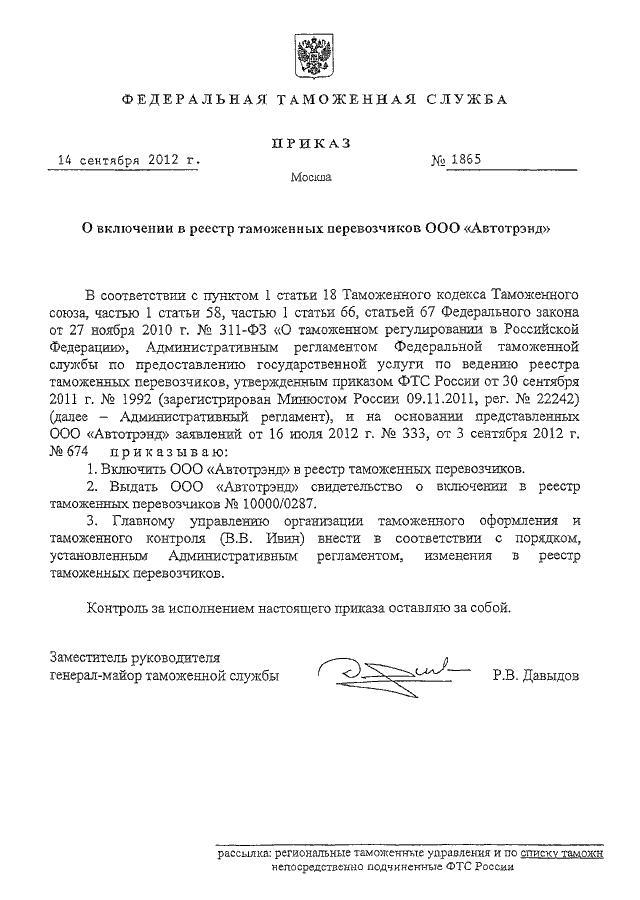 ФЕДЕРАЛЬНАЯ ТАМОЖЕННАЯ СЛУЖБА

ПРИКАЗ

14 сентября 2012 г. № 1865

Москва

О включении в реестр таможенных перевозчиков ООО «Автотрэнд»

В соответствии с пунктом 1 статьи 18 Таможенного кодекса Таможенного союза, частью 1 статьи 58, частью 1 статьи 66, статьей 67 Федерального закона от 27 ноября 2010 г. № 311-ФЗ «О таможенном регулировании в Российской Федерации», Административным регламентом Федеральной таможенной службы по предоставлению государственной услуги по ведению реестра таможенных перевозчиков, утвержденным приказом ФТС России от 30 сентября 2011 г. № 1992 (зарегистрирован Минюстом России 09.11.2011, рег. № 22242) (далее – Административный регламент), и на основании представленных ООО «Автотрэнд» заявлений от 16 июля 2012 г. № 333, от 3 сентября 2012 г. № 674 приказываю:

1. Включить ООО «Автотрэнд» в реестр таможенных перевозчиков.

2. Выдать ООО «Автотрэнд» свидетельство о включении в реестр таможенных перевозчиков № 10000/0287.

3. Главному управлению организации таможенного оформления и таможенного контроля (В.Б. Ивин) внести в соответствии с порядком, установленным Административным регламентом, изменения в реестр таможенных перевозчиков.

Контроль за исполнением настоящего приказа оставляю за собой.

Заместитель руководителя
генерал-майор таможенной службы Р.В. Давыдов

рассылка: региональные таможенные управления и по списку таможн непосредственно подчиненные ФТС России